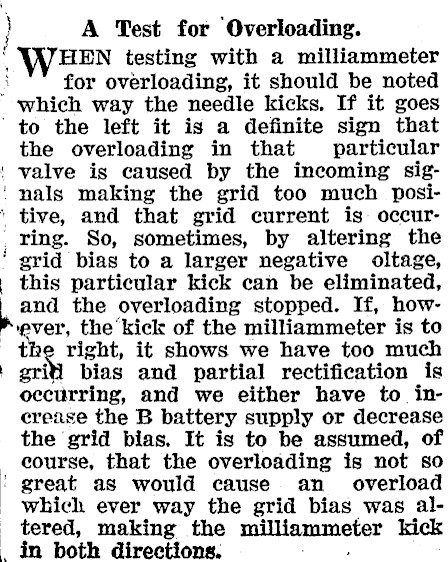 A Test for Overloading.

WHEN testing with a milliammeter for overloading, it should be noted which way the needle kicks. If it goes to the left it is a definite sign that the overloading in that particular valve is caused by the incoming signals making the grid too much positive, and that grid current is occurring. So, sometimes, by altering the grid bias to a larger negative oltage, this particular kick can be eliminated, and the overloading stopped. If, however, the kick of the milliammeter is to the right, it shows we have too much grid bias and partial rectification is occurring, and we either have to increase the B battery supply or decrease the grid bias. It is to be assumed, of course, that the overloading is not so great as would cause an overload which ever way the grid bias was altered, making the milliammeter kick in both directions.